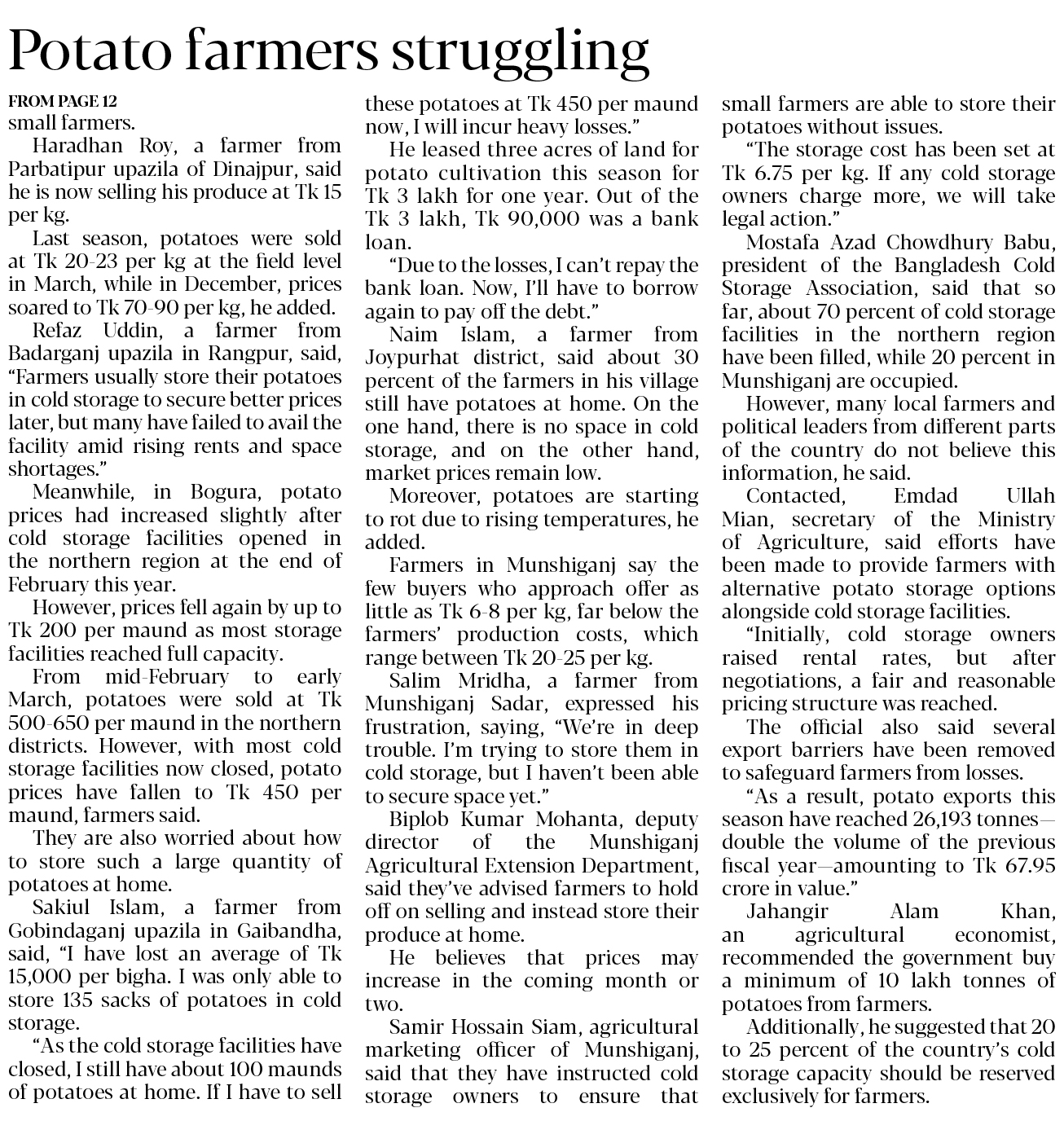 Potato farmers struggling

FROM PAGE 12

small farmers.

Haradhan Roy, a farmer from Parbatipur upazila of Dinajpur, said he is now selling his produce at Tk 15 per kg.

Last season, potatoes were sold at Tk 20-23 per kg at the field level in March, while in December, prices soared to Tk 70-90 per kg, he added.

Refaz Uddin, a farmer from Badarganj upazila in Rangpur, said, "Farmers usually store their potatoes in cold storage to secure better prices later, but many have failed to avail the facility amid rising rents and space shortages."

Meanwhile, in Bogura, potato prices had increased slightly after cold storage facilities opened in the northern region at the end of February this year.

However, prices fell again by up to Tk 200 per maund as most storage facilities reached full capacity.

From mid-February to early March, potatoes were sold at Tk 500-650 per maund in the northern districts. However, with most cold storage facilities now closed, potato prices have fallen to Tk 450 per maund, farmers said.

They are also worried about how to store such a large quantity of potatoes at home.

Sakiul Islam, a farmer from Gobindaganj upazila in Gaibandha, said, "I have lost an average of Tk 15,000 per bigha. I was only able to store 135 sacks of potatoes in cold storage.

"As the cold storage facilities have closed, I still have about 100 maunds of potatoes at home. If I have to sell these potatoes at Tk 450 per maund now, I will incur heavy losses."

He leased three acres of land for potato cultivation this season for Tk 3 lakh for one year. Out of the Tk 3 lakh, Tk 90,000 was a bank loan.

"Due to the losses, I can't repay the bank loan. Now, I'll have to borrow again to pay off the debt."

Naim Islam, a farmer from Joypurhat district, said about 30 percent of the farmers in his village still have potatoes at home. On the one hand, there is no space in cold storage, and on the other hand, market prices remain low.

Moreover, potatoes are starting to rot due to rising temperatures, he added.

Farmers in Munshiganj say the few buyers who approach offer as little as Tk 6-8 per kg, far below the farmers' production costs, which range between Tk 20-25 per kg.

Salim Mridha, a farmer from Munshiganj Sadar, expressed his frustration, saying, "We're in deep trouble. I'm trying to store them in cold storage, but I haven't been able to secure space yet."

Biplob Kumar Mohanta, deputy director of the Munshiganj Agricultural Extension Department, said they've advised farmers to hold off on selling and instead store their produce at home.

He believes that prices may increase in the coming month or two.

Samir Hossain Siam, agricultural marketing officer of Munshiganj, said that they have instructed cold storage owners to ensure that small farmers are able to store their potatoes without issues.

"The storage cost has been set at Tk 6.75 per kg. If any cold storage owners charge more, we will take legal action."

Mostafa Azad Chowdhury Babu, president of the Bangladesh Cold Storage Association, said that so far, about 70 percent of cold storage facilities in the northern region have been filled, while 20 percent in Munshiganj are occupied.

However, many local farmers and political leaders from different parts of the country do not believe this information, he said.

Contacted, Emdad Ullah Mian, secretary of the Ministry of Agriculture, said efforts have been made to provide farmers with alternative potato storage options alongside cold storage facilities.

"Initially, cold storage owners raised rental rates, but after negotiations, a fair and reasonable pricing structure was reached.

The official also said several export barriers have been removed to safeguard farmers from losses.

"As a result, potato exports this season have reached 26,193 tonnes—double the volume of the previous fiscal year—amounting to Tk 67.95 crore in value."

Jahangir Alam Khan, an agricultural economist, recommended the government buy a minimum of 10 lakh tonnes of potatoes from farmers.

Additionally, he suggested that 20 to 25 percent of the country's cold storage capacity should be reserved exclusively for farmers.